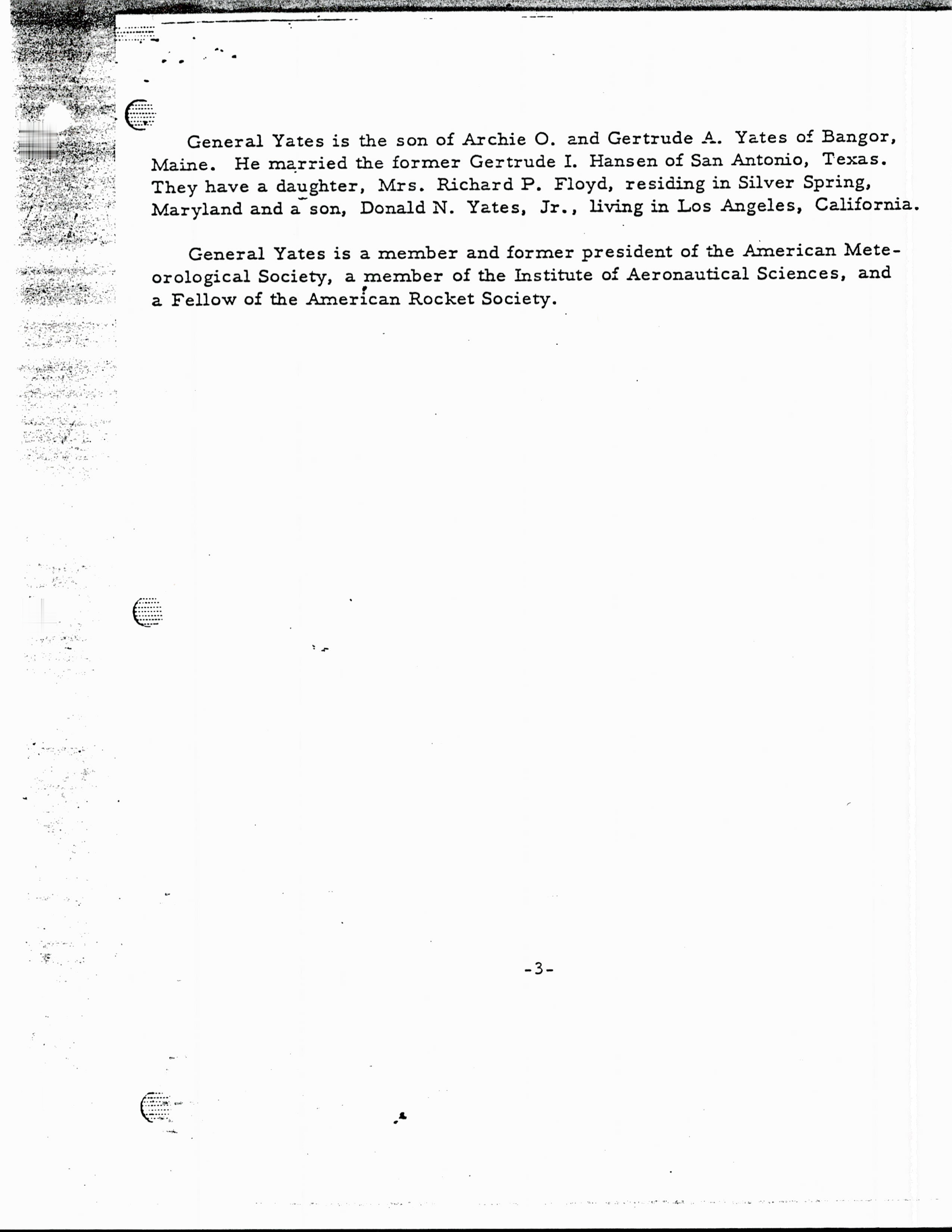 General Yates is the son of Archie O. and Gertrude A. Yates of Bangor, Maine. He married the former Gertrude I. Hansen of San Antonio, Texas. They have a daughter, Mrs. Richard P. Floyd, residing in Silver Spring, Maryland and a son, Donald N. Yates, Jr., living in Los Angeles, California.

General Yates is a member and former president of the American Meteorological Society, a member of the Institute of Aeronautical Sciences, and a Fellow of the American Rocket Society.

-3-